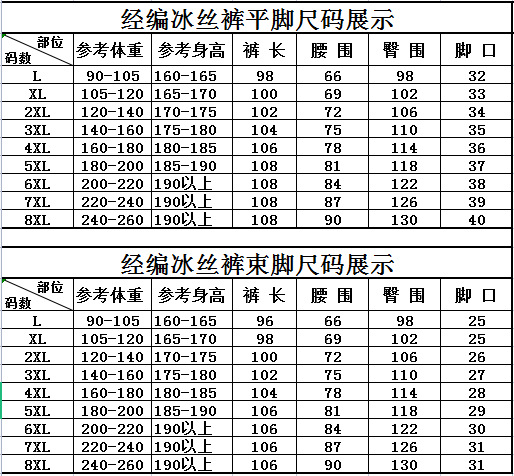 经编冰丝裤平脚尺码展示

| 部位 码数 | 参考体重 | 参考身高 | 裤 长 | 腰 围 | 臀 围 | 脚 口 |
|---|---|---|---|---|---|---|
| L | 90-105 | 160-165 | 98 | 66 | 98 | 32 |
| XL | 105-120 | 165-170 | 100 | 69 | 102 | 33 |
| 2XL | 120-140 | 170-175 | 102 | 72 | 106 | 34 |
| 3XL | 140-160 | 175-180 | 104 | 75 | 110 | 35 |
| 4XL | 160-180 | 180-185 | 106 | 78 | 114 | 36 |
| 5XL | 180-200 | 185-190 | 108 | 81 | 118 | 37 |
| 6XL | 200-220 | 190以上 | 108 | 84 | 122 | 38 |
| 7XL | 220-240 | 190以上 | 108 | 87 | 126 | 39 |
| 8XL | 240-260 | 190以上 | 108 | 90 | 130 | 40 |

经编冰丝裤束脚尺码展示

| 部位 码数 | 参考体重 | 参考身高 | 裤 长 | 腰 围 | 臀 围 | 脚 口 |
|---|---|---|---|---|---|---|
| L | 90-105 | 160-165 | 96 | 66 | 98 | 25 |
| XL | 105-120 | 165-170 | 98 | 69 | 102 | 25 |
| 2XL | 120-140 | 170-175 | 100 | 72 | 106 | 26 |
| 3XL | 140-160 | 175-180 | 102 | 75 | 110 | 27 |
| 4XL | 160-180 | 180-185 | 104 | 78 | 114 | 28 |
| 5XL | 180-200 | 185-190 | 106 | 81 | 118 | 29 |
| 6XL | 200-220 | 190以上 | 106 | 84 | 122 | 30 |
| 7XL | 220-240 | 190以上 | 106 | 87 | 126 | 31 |
| 8XL | 240-260 | 190以上 | 106 | 90 | 130 | 31 |